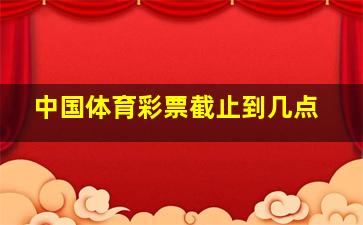 中国体育彩票截止到几点